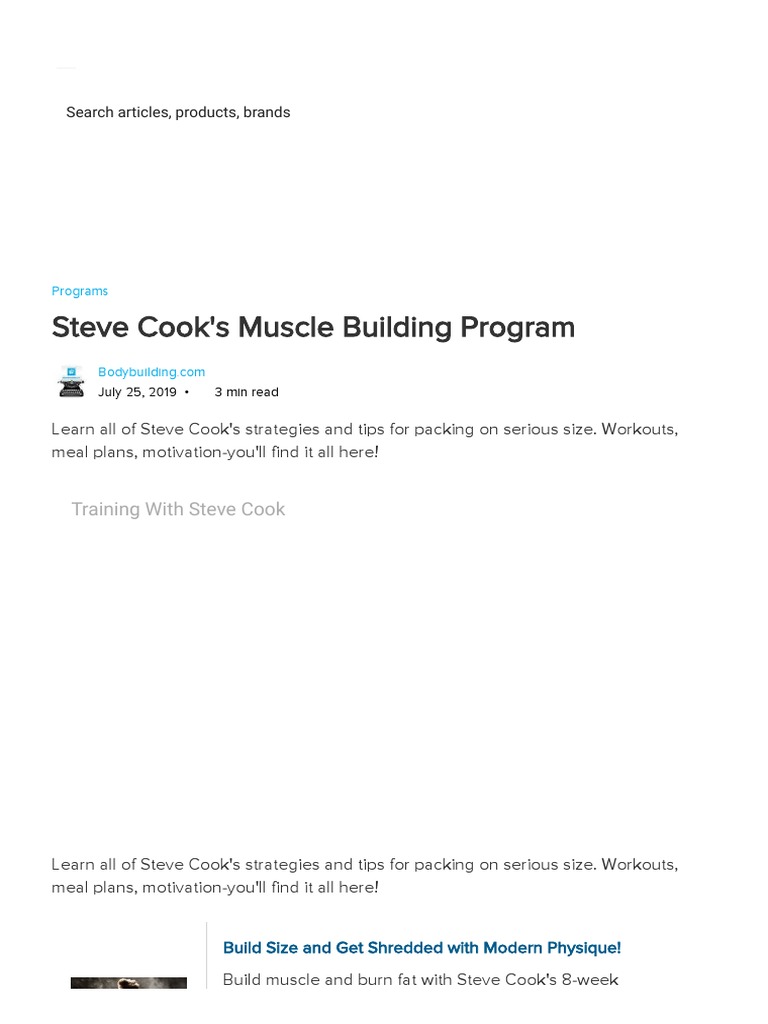 Search articles, products, brands

Programs

Steve Cook's Muscle Building Program

Bodybuilding.com
July 25, 2019 • 3 min read

Learn all of Steve Cook's strategies and tips for packing on serious size. Workouts, meal plans, motivation-you'll find it all here!

Training With Steve Cook

Learn all of Steve Cook's strategies and tips for packing on serious size. Workouts, meal plans, motivation-you'll find it all here!

Build Size and Get Shredded with Modern Physique!

Build muscle and burn fat with Steve Cook's 8-week